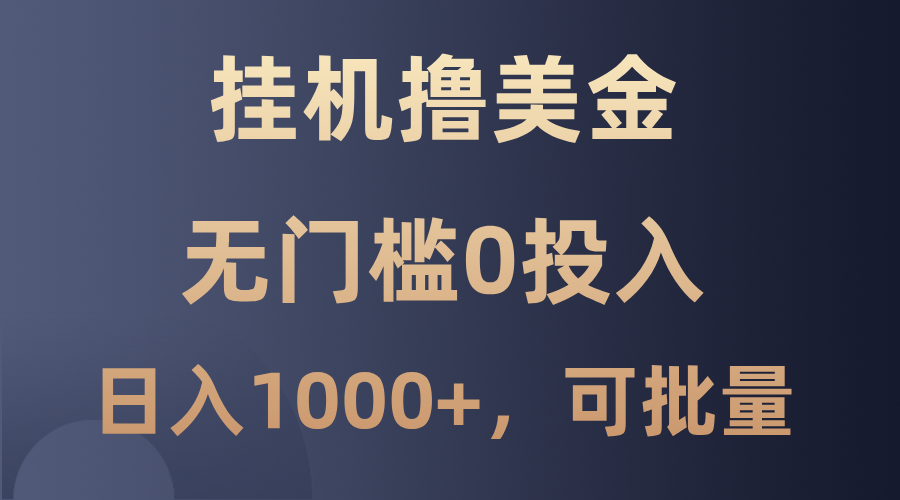 挂机撸美金

无门槛0投入

日入1000+，可批量